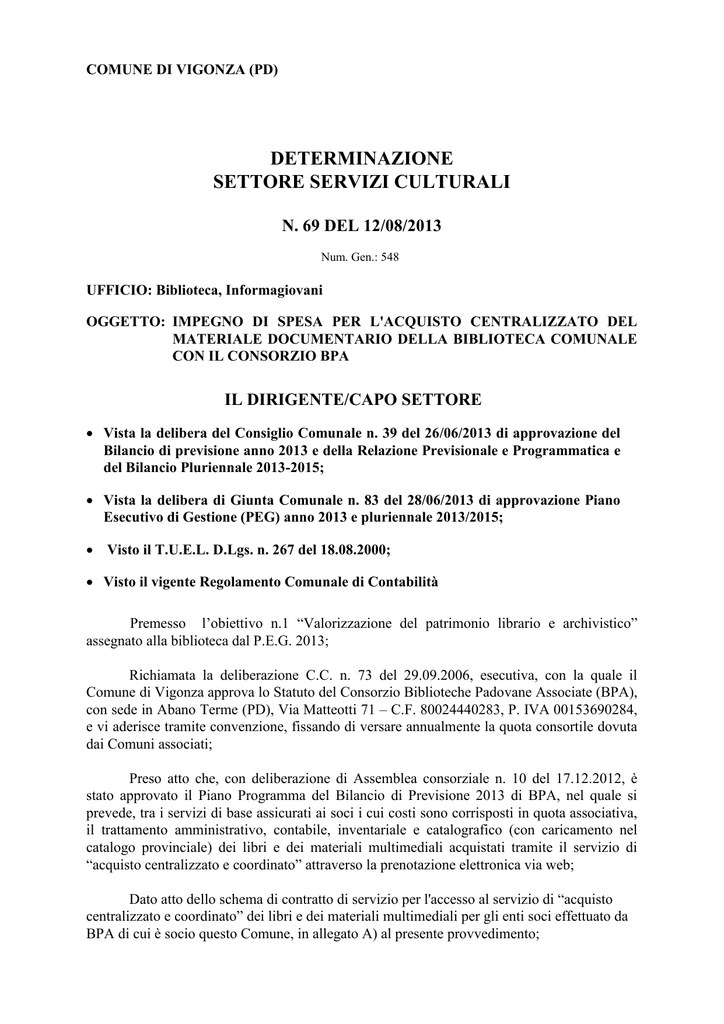 COMUNE DI VIGONZA (PD)

DETERMINAZIONE
SETTORE SERVIZI CULTURALI

N. 69 DEL 12/08/2013

Num. Gen.: 548

UFFICIO: Biblioteca, Informagiovani

OGGETTO: IMPEGNO DI SPESA PER L'ACQUISTO CENTRALIZZATO DEL MATERIALE DOCUMENTARIO DELLA BIBLIOTECA COMUNALE CON IL CONSORZIO BPA

IL DIRIGENTE/CAPO SETTORE

• Vista la delibera del Consiglio Comunale n. 39 del 26/06/2013 di approvazione del Bilancio di previsione anno 2013 e della Relazione Previsionale e Programmatica e del Bilancio Pluriennale 2013-2015;

• Vista la delibera di Giunta Comunale n. 83 del 28/06/2013 di approvazione Piano Esecutivo di Gestione (PEG) anno 2013 e pluriennale 2013/2015;

• Visto il T.U.E.L. D.Lgs. n. 267 del 18.08.2000;

• Visto il vigente Regolamento Comunale di Contabilità

Premesso l'obiettivo n.1 "Valorizzazione del patrimonio librario e archivistico" assegnato alla biblioteca dal P.E.G. 2013;

Richiamata la deliberazione C.C. n. 73 del 29.09.2006, esecutiva, con la quale il Comune di Vigonza approva lo Statuto del Consorzio Biblioteche Padovane Associate (BPA), con sede in Abano Terme (PD), Via Matteotti 71 – C.F. 80024440283, P. IVA 00153690284, e vi aderisce tramite convenzione, fissando di versare annualmente la quota consortile dovuta dai Comuni associati;

Preso atto che, con deliberazione di Assemblea consorziale n. 10 del 17.12.2012, è stato approvato il Piano Programma del Bilancio di Previsione 2013 di BPA, nel quale si prevede, tra i servizi di base assicurati ai soci i cui costi sono corrisposti in quota associativa, il trattamento amministrativo, contabile, inventariale e catalografico (con caricamento nel catalogo provinciale) dei libri e dei materiali multimediali acquistati tramite il servizio di "acquisto centralizzato e coordinato" attraverso la prenotazione elettronica via web;

Dato atto dello schema di contratto di servizio per l'accesso al servizio di "acquisto centralizzato e coordinato" dei libri e dei materiali multimediali per gli enti soci effettuato da BPA di cui è socio questo Comune, in allegato A) al presente provvedimento;